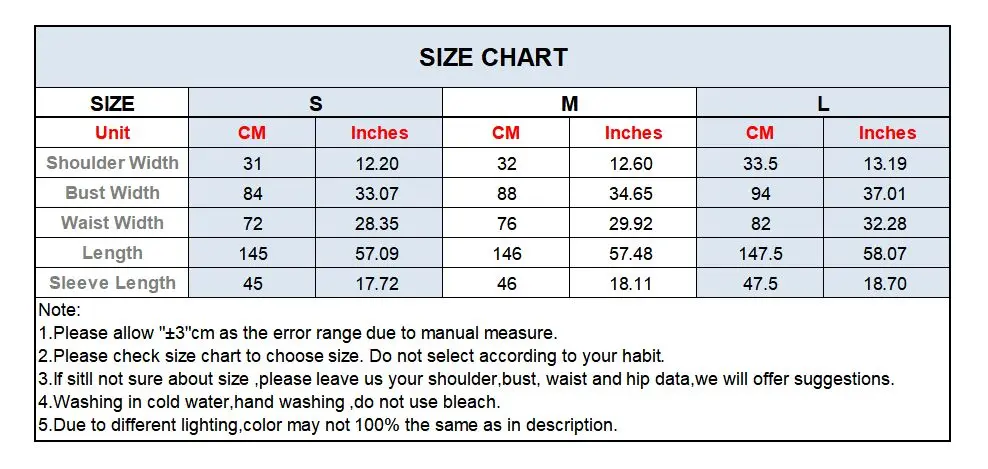 SIZE CHART

| SIZE | S | | M | | L | |
|---|---|---|---|---|---|---|
| Unit | CM | Inches | CM | Inches | CM | Inches |
| Shoulder Width | 31 | 12.20 | 32 | 12.60 | 33.5 | 13.19 |
| Bust Width | 84 | 33.07 | 88 | 34.65 | 94 | 37.01 |
| Waist Width | 72 | 28.35 | 76 | 29.92 | 82 | 32.28 |
| Length | 145 | 57.09 | 146 | 57.48 | 147.5 | 58.07 |
| Sleeve Length | 45 | 17.72 | 46 | 18.11 | 47.5 | 18.70 |

Note:
1.Please allow "±3"cm as the error range due to manual measure.
2.Please check size chart to choose size. Do not select according to your habit.
3.If sitll not sure about size ,please leave us your shoulder,bust, waist and hip data,we will offer suggestions.
4.Washing in cold water,hand washing ,do not use bleach.
5.Due to different lighting,color may not 100% the same as in description.